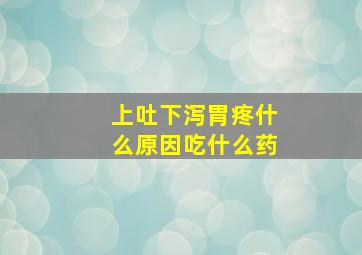 上吐下泻胃疼什么原因吃什么药